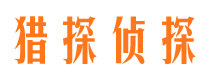 猎探侦探